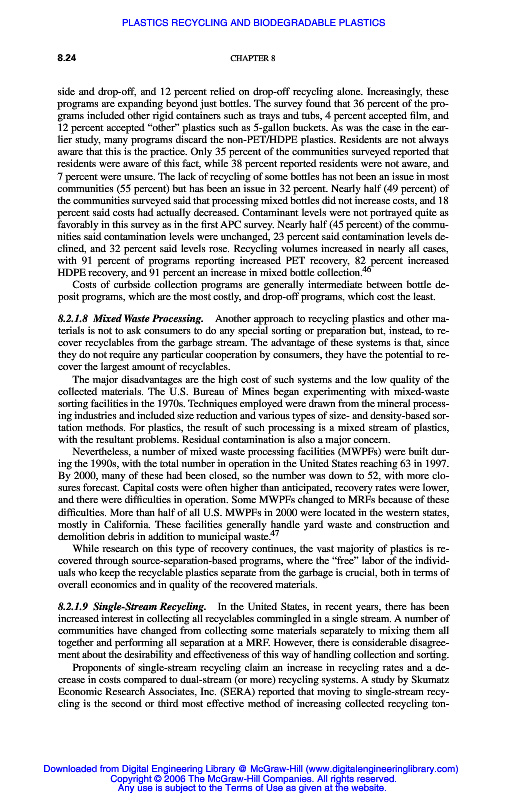 PLASTICS RECYCLING AND BIODEGRADABLE PLASTICS

8.24 CHAPTER 8

side and drop-off, and 12 percent relied on drop-off recycling alone. Increasingly, these programs are expanding beyond just bottles. The survey found that 36 percent of the programs included other rigid containers such as trays and tubs, 4 percent accepted film, and 12 percent accepted "other" plastics such as 5-gallon buckets. As was the case in the earlier study, many programs discard the non-PET/HDPE plastics. Residents are not always aware that this is the practice. Only 35 percent of the communities surveyed reported that residents were aware of this fact, while 38 percent reported residents were not aware, and 7 percent were unsure. The lack of recycling of some bottles has not been an issue in most communities (55 percent) but has been an issue in 32 percent. Nearly half (49 percent) of the communities surveyed said that processing mixed bottles did not increase costs, and 18 percent said costs had actually decreased. Contaminant levels were not portrayed quite as favorably in this survey as in the first APC survey. Nearly half (45 percent) of the communities said contamination levels were unchanged, 23 percent said contamination levels declined, and 32 percent said levels rose. Recycling volumes increased in nearly all cases, with 91 percent of programs reporting increased PET recovery, 82 percent increased HDPE recovery, and 91 percent an increase in mixed bottle collection.$^{46}$

Costs of curbside collection programs are generally intermediate between bottle deposit programs, which are the most costly, and drop-off programs, which cost the least.

8.2.1.8 Mixed Waste Processing. Another approach to recycling plastics and other materials is not to ask consumers to do any special sorting or preparation but, instead, to recover recyclables from the garbage stream. The advantage of these systems is that, since they do not require any particular cooperation by consumers, they have the potential to recover the largest amount of recyclables.

The major disadvantages are the high cost of such systems and the low quality of the collected materials. The U.S. Bureau of Mines began experimenting with mixed-waste sorting facilities in the 1970s. Techniques employed were drawn from the mineral processing industries and included size reduction and various types of size- and density-based sortation methods. For plastics, the result of such processing is a mixed stream of plastics, with the resultant problems. Residual contamination is also a major concern.

Nevertheless, a number of mixed waste processing facilities (MWPFs) were built during the 1990s, with the total number in operation in the United States reaching 63 in 1997. By 2000, many of these had been closed, so the number was down to 52, with more closures forecast. Capital costs were often higher than anticipated, recovery rates were lower, and there were difficulties in operation. Some MWPFs changed to MRFs because of these difficulties. More than half of all U.S. MWPFs in 2000 were located in the western states, mostly in California. These facilities generally handle yard waste and construction and demolition debris in addition to municipal waste.$^{47}$

While research on this type of recovery continues, the vast majority of plastics is recovered through source-separation-based programs, where the "free" labor of the individuals who keep the recyclable plastics separate from the garbage is crucial, both in terms of overall economics and in quality of the recovered materials.

8.2.1.9 Single-Stream Recycling. In the United States, in recent years, there has been increased interest in collecting all recyclables commingled in a single stream. A number of communities have changed from collecting some materials separately to mixing them all together and performing all separation at a MRF. However, there is considerable disagreement about the desirability and effectiveness of this way of handling collection and sorting.

Proponents of single-stream recycling claim an increase in recycling rates and a decrease in costs compared to dual-stream (or more) recycling systems. A study by Skumatz Economic Research Associates, Inc. (SERA) reported that moving to single-stream recycling is the second or third most effective method of increasing collected recycling ton-

Downloaded from Digital Engineering Library @ McGraw-Hill (www.digitalengineeringlibrary.com)
Copyright © 2006 The McGraw-Hill Companies. All rights reserved.
Any use is subject to the Terms of Use as given at the website.